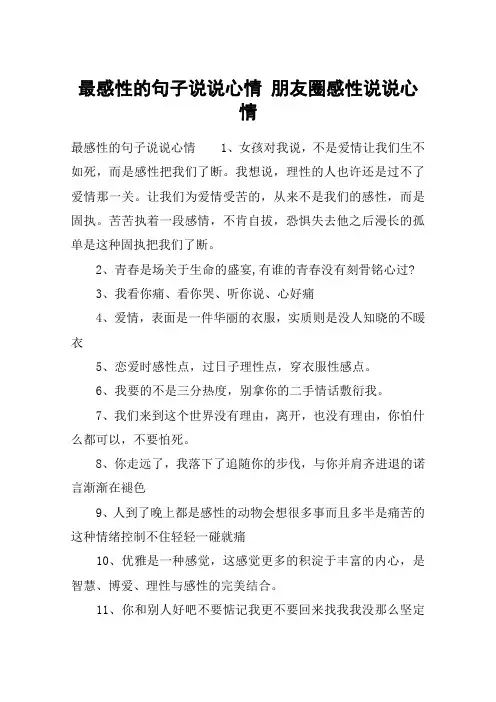 最感性的句子说说心情 朋友圈感性说说心情

最感性的句子说说心情　　1、女孩对我说，不是爱情让我们生不如死，而是感性把我们了断。我想说，理性的人也许还是过不了爱情那一关。让我们为爱情受苦的，从来不是我们的感性，而是固执。苦苦执着一段感情，不肯自拔，恐惧失去他之后漫长的孤单是这种固执把我们了断。

2、青春是场关于生命的盛宴,有谁的青春没有刻骨铭心过?

3、我看你痛、看你哭、听你说、心好痛

4、爱情，表面是一件华丽的衣服，实质则是没人知晓的不暖衣

5、恋爱时感性点，过日子理性点，穿衣服性感点。

6、我要的不是三分热度，别拿你的二手情话敷衍我。

7、我们来到这个世界没有理由，离开，也没有理由，你怕什么都可以，不要怕死。

8、你走远了，我落下了追随你的步伐，与你并肩齐进退的诺言渐渐在褪色

9、人到了晚上都是感性的动物会想很多事而且多半是痛苦的这种情绪控制不住轻轻一碰就痛

10、优雅是一种感觉，这感觉更多的积淀于丰富的内心，是智慧、博爱、理性与感性的完美结合。

11、你和别人好吧不要惦记我更不要回来找我我没那么坚定